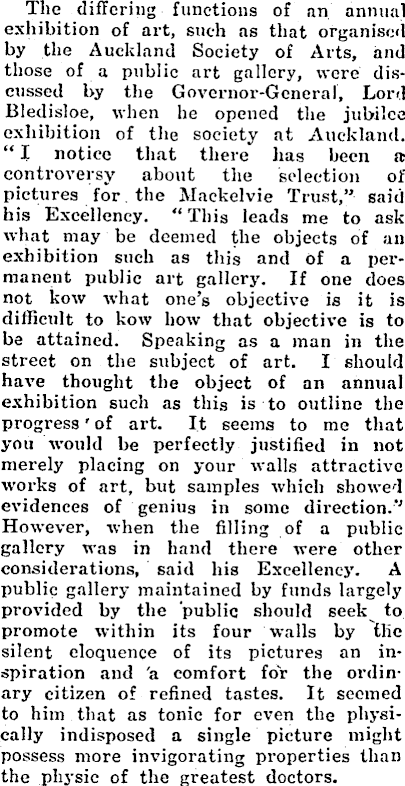 The differing functions of an annual exhibition of art, such as that organised by the Auckland Society of Arts, and those of a public art gallery, were discussed by the Governor-General, Lord Bledisloe, when he opened the jubilee exhibition of the society at Auckland. "I notice that there has been a controversy about the selection of pictures for the Mackelvie Trust," said his Excellency. "This leads me to ask what may be deemed the objects of an exhibition such as this and of a permanent public art gallery. If one does not kow what one's objective is it is difficult to kow how that objective is to be attained. Speaking as a man in the street on the subject of art. I should have thought the object of an annual exhibition such as this is to outline the progress of art. It seems to me that you would be perfectly justified in not merely placing on your walls attractive works of art, but samples which showed evidences of genius in some direction." However, when the filling of a public gallery was in hand there were other considerations, said his Excellency. A public gallery maintained by funds largely provided by the public should seek to promote within its four walls by the silent eloquence of its pictures an inspiration and a comfort for the ordinary citizen of refined tastes. It seemed to him that as tonic for even the physically indisposed a single picture might possess more invigorating properties than the physic of the greatest doctors.